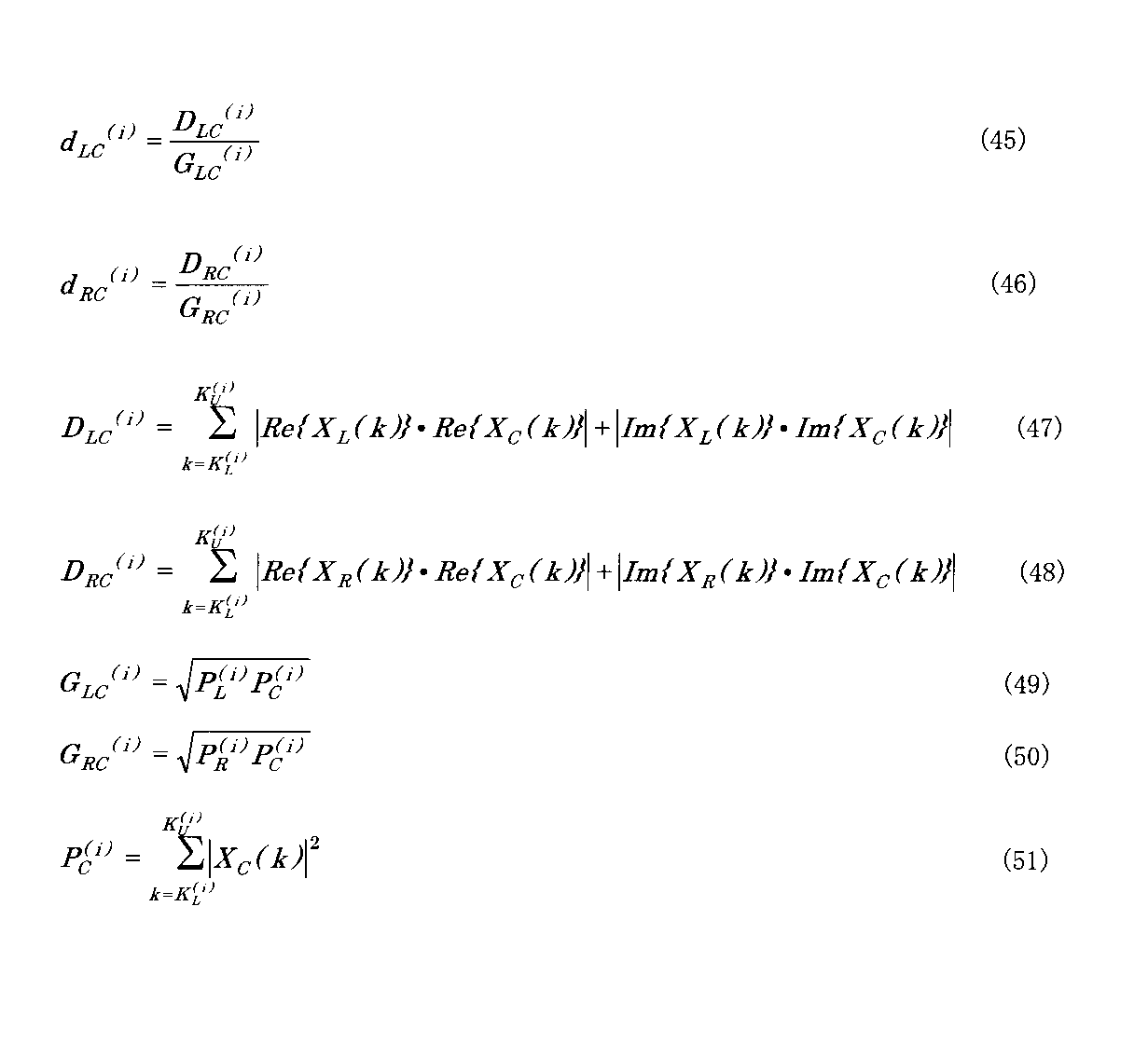 $d_{LC}{}^{(i)} = \frac{D_{LC}{}^{(i)}}{G_{LC}{}^{(i)}}$ (45)

$d_{RC}{}^{(i)} = \frac{D_{RC}{}^{(i)}}{G_{RC}{}^{(i)}}$ (46)

$D_{LC}{}^{(i)} = \sum_{k=K_L^{(i)}}^{K_U^{(i)}} \left|Re\{X_L(k)\} \cdot Re\{X_C(k)\}\right| + \left|Im\{X_L(k)\} \cdot Im\{X_C(k)\}\right|$ (47)

$D_{RC}{}^{(i)} = \sum_{k=K_L^{(i)}}^{K_U^{(i)}} \left|Re\{X_R(k)\} \cdot Re\{X_C(k)\}\right| + \left|Im\{X_R(k)\} \cdot Im\{X_C(k)\}\right|$ (48)

$G_{LC}{}^{(i)} = \sqrt{P_L^{(i)} P_C^{(i)}}$ (49)

$G_{RC}{}^{(i)} = \sqrt{P_R^{(i)} P_C^{(i)}}$ (50)

$P_C^{(i)} = \sum_{k=K_L^{(i)}}^{K_U^{(i)}} \left|X_C(k)\right|^2$ (51)